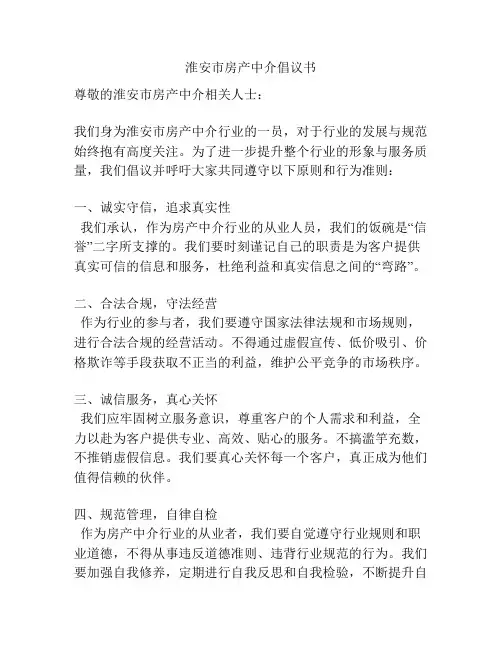 淮安市房产中介倡议书

尊敬的淮安市房产中介相关人士：

我们身为淮安市房产中介行业的一员，对于行业的发展与规范始终抱有高度关注。为了进一步提升整个行业的形象与服务质量，我们倡议并呼吁大家共同遵守以下原则和行为准则：

一、诚实守信，追求真实性
我们承认，作为房产中介行业的从业人员，我们的饭碗是“信誉”二字所支撑的。我们要时刻谨记自己的职责是为客户提供真实可信的信息和服务，杜绝利益和真实信息之间的“弯路”。

二、合法合规，守法经营
作为行业的参与者，我们要遵守国家法律法规和市场规则，进行合法合规的经营活动。不得通过虚假宣传、低价吸引、价格欺诈等手段获取不正当的利益，维护公平竞争的市场秩序。

三、诚信服务，真心关怀
我们应牢固树立服务意识，尊重客户的个人需求和利益，全力以赴为客户提供专业、高效、贴心的服务。不搞滥竽充数，不推销虚假信息。我们要真心关怀每一个客户，真正成为他们值得信赖的伙伴。

四、规范管理，自律自检
作为房产中介行业的从业者，我们要自觉遵守行业规则和职业道德，不得从事违反道德准则、违背行业规范的行为。我们要加强自我修养，定期进行自我反思和自我检验，不断提升自